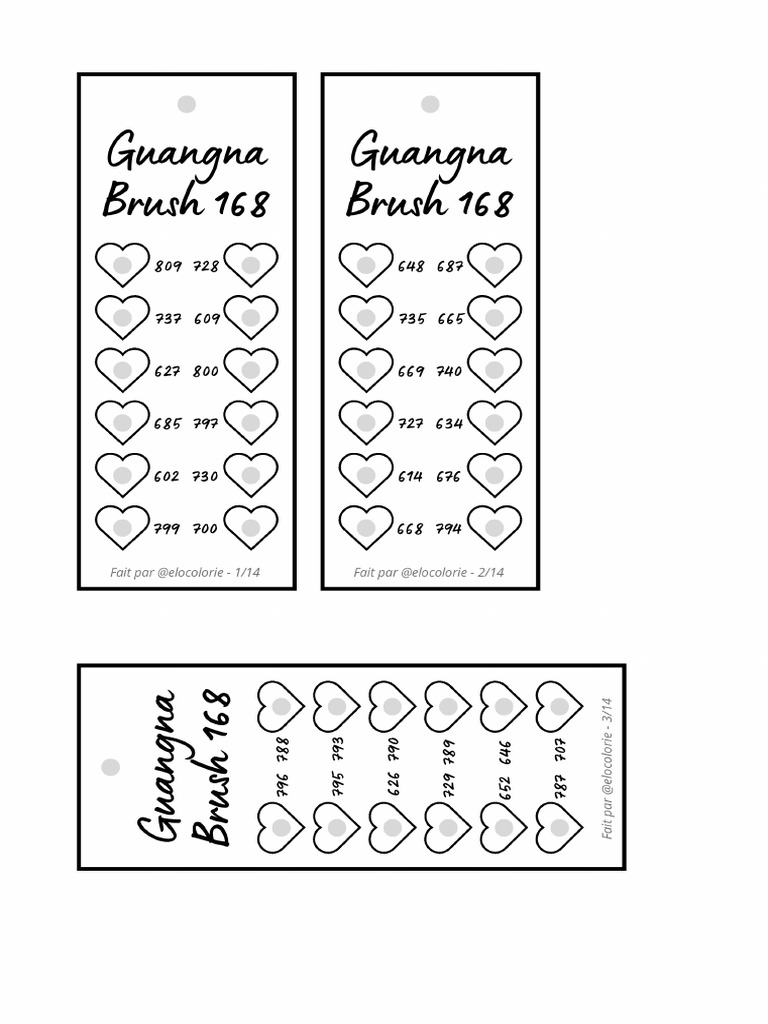 Guangna Brush 168

809 728
737 609
627 800
685 797
602 730
799 700

Fait par @elocolorie - 1/14

Guangna Brush 168

648 687
735 665
669 740
727 634
614 676
668 794

Fait par @elocolorie - 2/14

Guangna Brush 168

796 788
795 793
626 790
729 789
652 646
787 707

Fait par @elocolorie - 3/14